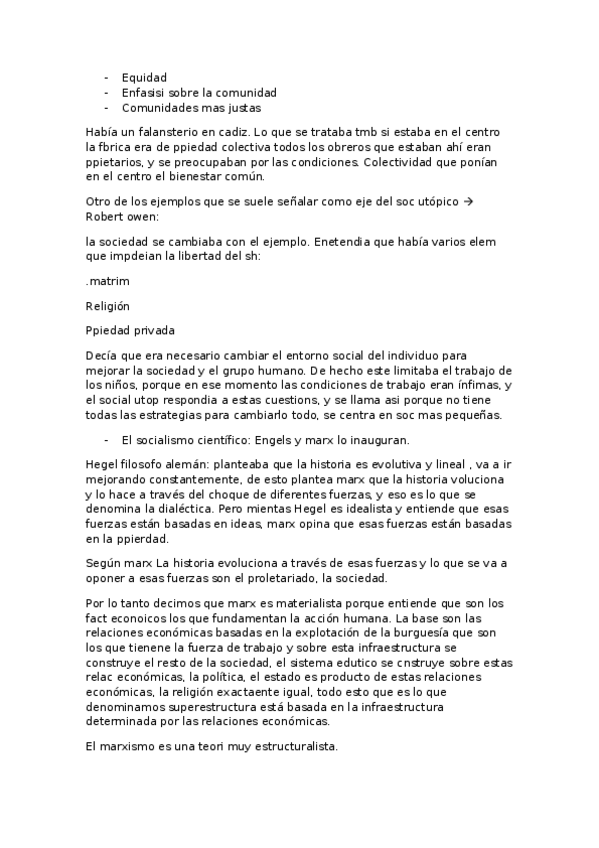 - Equidad
- Enfasisi sobre la comunidad
- Comunidades mas justas

Había un falansterio en cadiz. Lo que se trataba tmb si estaba en el centro la fbrica era de ppiedad colectiva todos los obreros que estaban ahí eran ppietarios, y se preocupaban por las condiciones. Colectividad que ponían en el centro el bienestar común.

Otro de los ejemplos que se suele señalar como eje del soc utópico → Robert owen:

la sociedad se cambiaba con el ejemplo. Enetendia que había varios elem que impdeian la libertad del sh:

.matrim

Religión

Ppiedad privada

Decía que era necesario cambiar el entorno social del individuo para mejorar la sociedad y el grupo humano. De hecho este limitaba el trabajo de los niños, porque en ese momento las condiciones de trabajo eran ínfimas, y el social utop respondia a estas cuestions, y se llama asi porque no tiene todas las estrategias para cambiarlo todo, se centra en soc mas pequeñas.

- El socialismo científico: Engels y marx lo inauguran.

Hegel filosofo alemán: planteaba que la historia es evolutiva y lineal , va a ir mejorando constantemente, de esto plantea marx que la historia voluciona y lo hace a través del choque de diferentes fuerzas, y eso es lo que se denomina la dialéctica. Pero mientas Hegel es idealista y entiende que esas fuerzas están basadas en ideas, marx opina que esas fuerzas están basadas en la ppierdad.

Según marx La historia evoluciona a través de esas fuerzas y lo que se va a oponer a esas fuerzas son el proletariado, la sociedad.

Por lo tanto decimos que marx es materialista porque entiende que son los fact econoicos los que fundamentan la acción humana. La base son las relaciones económicas basadas en la explotación de la burguesía que son los que tienene la fuerza de trabajo y sobre esta infraestructura se construye el resto de la sociedad, el sistema edutico se cnstruye sobre estas relac económicas, la política, el estado es producto de estas relaciones económicas, la religión exactaente igual, todo esto que es lo que denominamos superestructura está basada en la infraestructura determinada por las relaciones económicas.

El marxismo es una teori muy estructuralista.